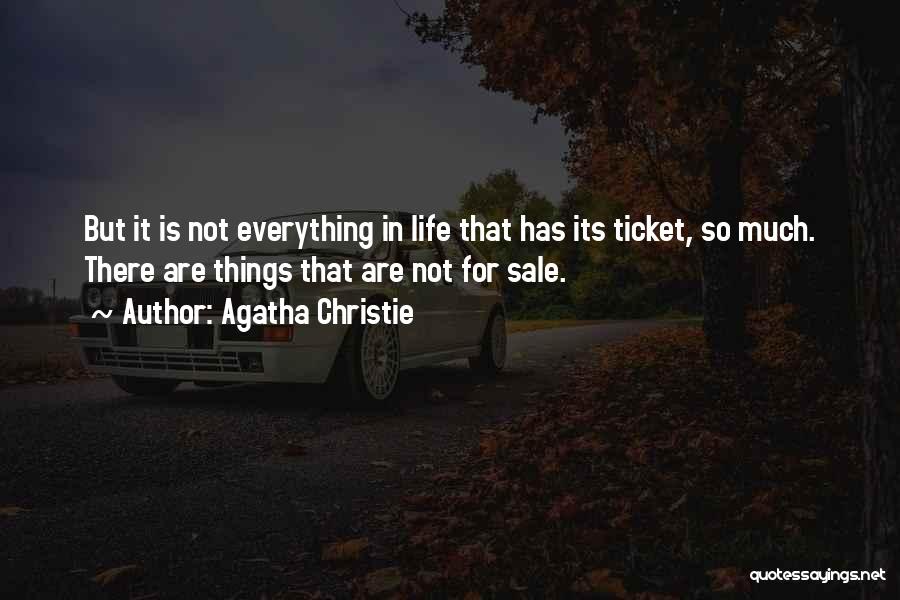 But it is not everything in life that has its ticket, so much. There are things that are not for sale.
~ Author: Agatha Christie

quotessayings.net